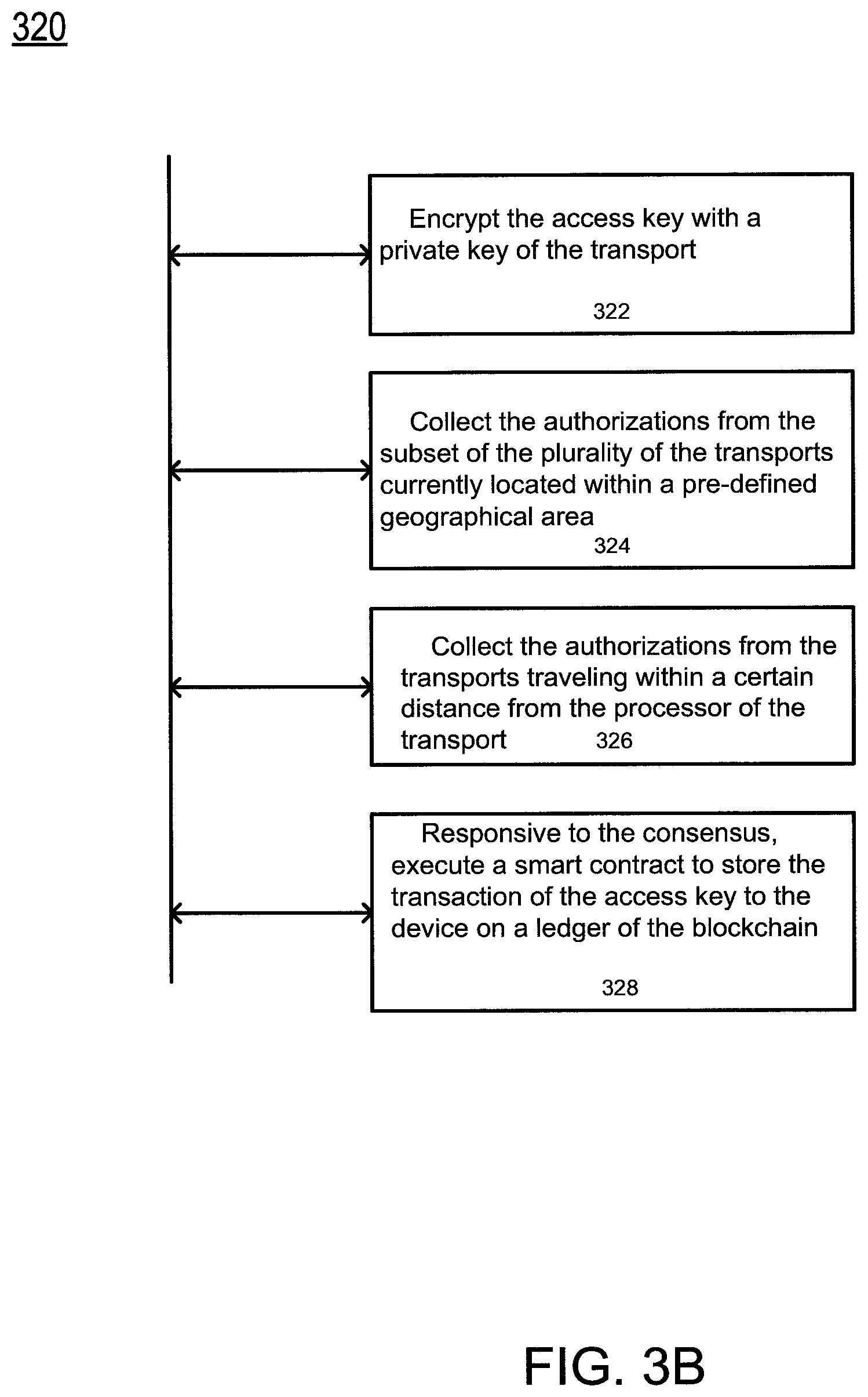 320

Encrypt the access key with a private key of the transport

322

Collect the authorizations from the subset of the plurality of the transports currently located within a pre-defined geographical area

324

Collect the authorizations from the transports traveling within a certain distance from the processor of the transport

326

Responsive to the consensus, execute a smart contract to store the transaction of the access key to the device on a ledger of the blockchain

328

FIG. 3B